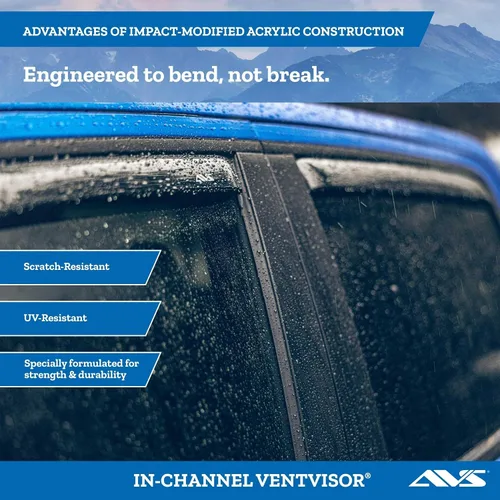 ADVANTAGES OF IMPACT-MODIFIED ACRYLIC CONSTRUCTION

Engineered to bend, not break.

Scratch-Resistant

UV-Resistant

Specially formulated for strength & durability

IN-CHANNEL VENTVISOR®

AVS